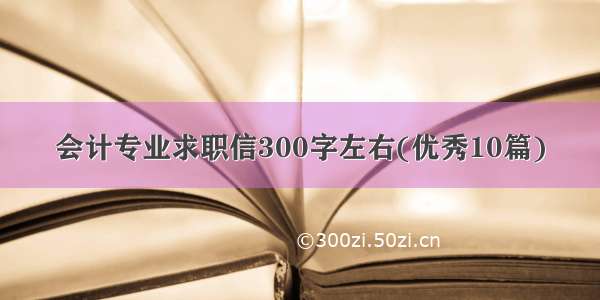 会计专业求职信300字左右(优秀10篇)

©300zi.50zi.cn